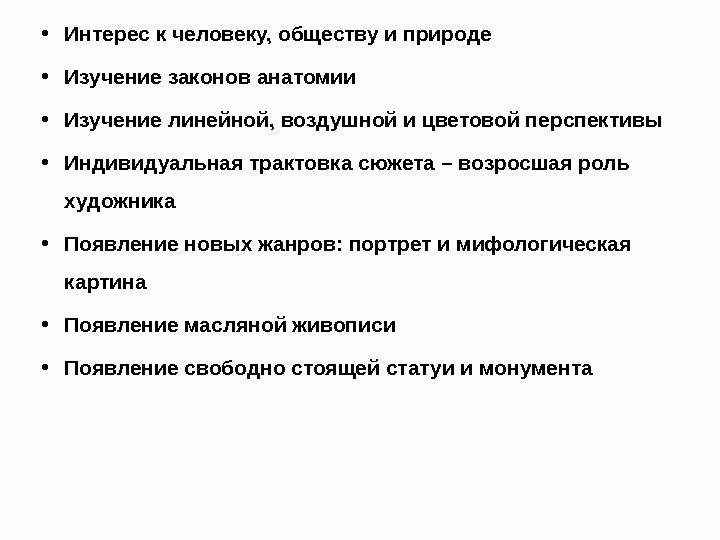 • Интерес к человеку, обществу и природе

• Изучение законов анатомии

• Изучение линейной, воздушной и цветовой перспективы

• Индивидуальная трактовка сюжета – возросшая роль художника

• Появление новых жанров: портрет и мифологическая картина

• Появление масляной живописи

• Появление свободно стоящей статуи и монумента